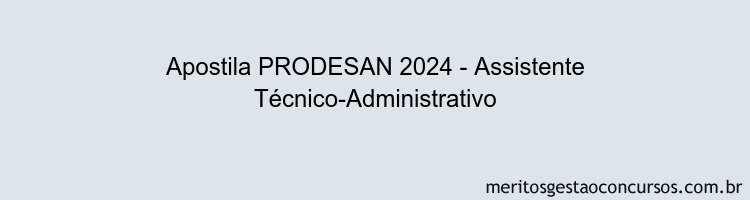 Apostila PRODESAN 2024 - Assistente Técnico-Administrativo

meritosgestaoconcursos.com.br